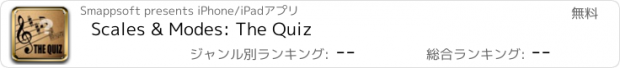 THE QUIZ

Smappsoft presents iPhone/iPadアプリ

無料

Scales & Modes: The Quiz

ジャンル別ランキング: --

総合ランキング: --